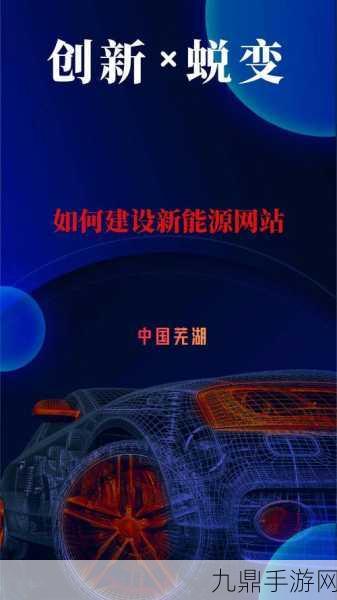 创新×蜕变

如何建设新能源网站

中国芜湖

九鼎手游网